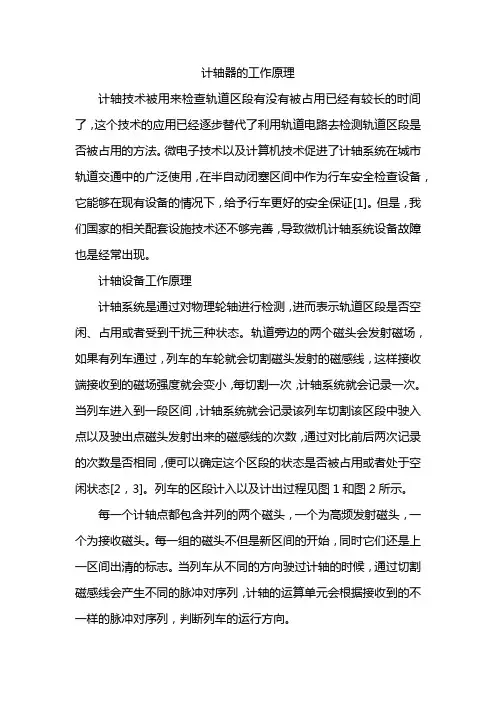 计轴器的工作原理

计轴技术被用来检查轨道区段有没有被占用已经有较长的时间了，这个技术的应用已经逐步替代了利用轨道电路去检测轨道区段是否被占用的方法。微电子技术以及计算机技术促进了计轴系统在城市轨道交通中的广泛使用，在半自动闭塞区间中作为行车安全检查设备，它能够在现有设备的情况下，给予行车更好的安全保证[1]。但是，我们国家的相关配套设施技术还不够完善，导致微机计轴系统设备故障也是经常出现。

计轴设备工作原理

计轴系统是通过对物理轮轴进行检测，进而表示轨道区段是否空闲、占用或者受到干扰三种状态。轨道旁边的两个磁头会发射磁场，如果有列车通过，列车的车轮就会切割磁头发射的磁感线，这样接收端接收到的磁场强度就会变小，每切割一次，计轴系统就会记录一次。当列车进入到一段区间，计轴系统就会记录该列车切割该区段中驶入点以及驶出点磁头发射出来的磁感线的次数，通过对比前后两次记录的次数是否相同，便可以确定这个区段的状态是否被占用或者处于空闲状态[2，3]。列车的区段计入以及计出过程见图 1 和图 2 所示。

每一个计轴点都包含并列的两个磁头，一个为高频发射磁头，一个为接收磁头。每一组的磁头不但是新区间的开始，同时它们还是上一区间出清的标志。当列车从不同的方向驶过计轴的时候，通过切割磁感线会产生不同的脉冲对序列，计轴的运算单元会根据接收到的不一样的脉冲对序列，判断列车的运行方向。